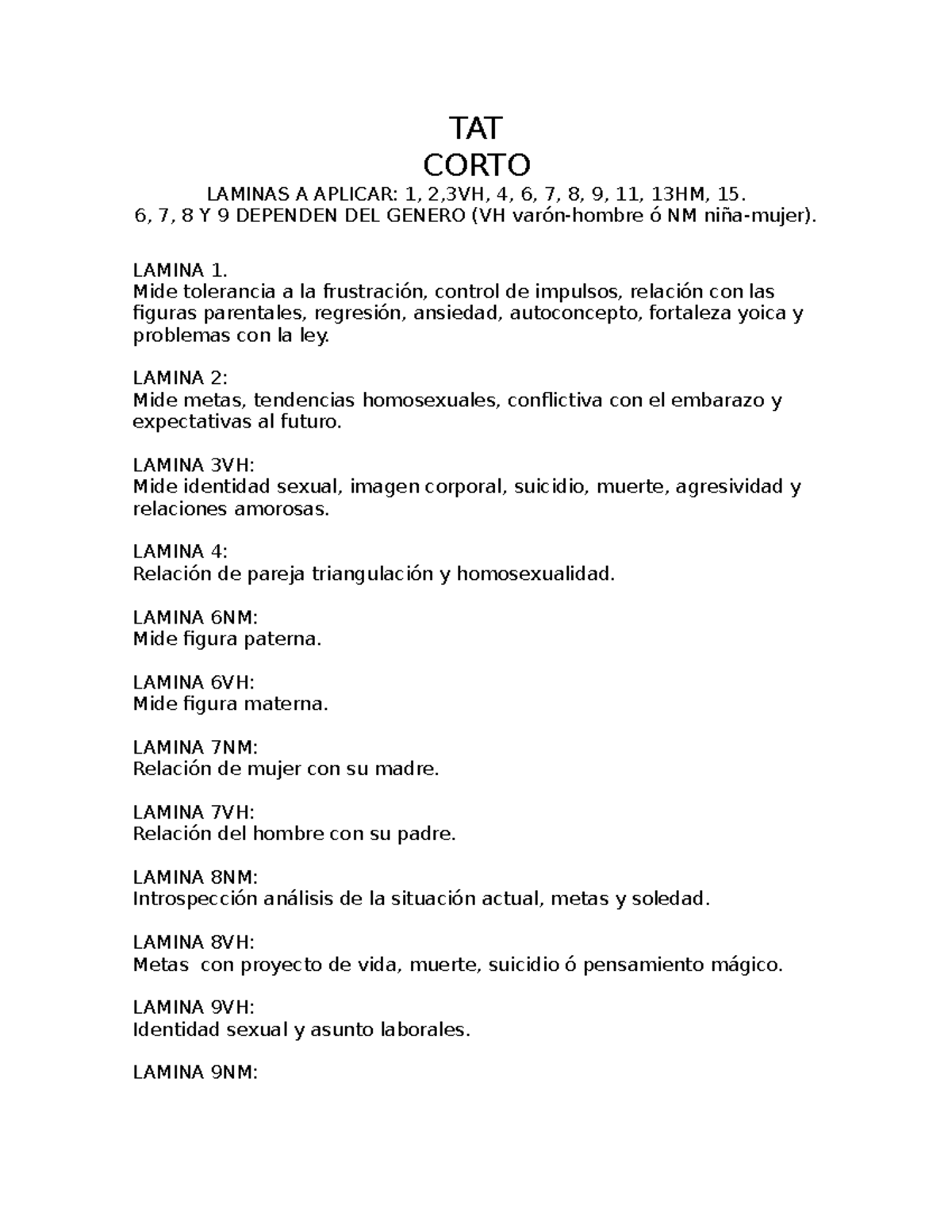 TAT
CORTO
LAMINAS A APLICAR: 1, 2,3VH, 4, 6, 7, 8, 9, 11, 13HM, 15.
6, 7, 8 Y 9 DEPENDEN DEL GENERO (VH varón-hombre ó NM niña-mujer).

LAMINA 1.
Mide tolerancia a la frustración, control de impulsos, relación con las figuras parentales, regresión, ansiedad, autoconcepto, fortaleza yoica y problemas con la ley.

LAMINA 2:
Mide metas, tendencias homosexuales, conflictiva con el embarazo y expectativas al futuro.

LAMINA 3VH:
Mide identidad sexual, imagen corporal, suicidio, muerte, agresividad y relaciones amorosas.

LAMINA 4:
Relación de pareja triangulación y homosexualidad.

LAMINA 6NM:
Mide figura paterna.

LAMINA 6VH:
Mide figura materna.

LAMINA 7NM:
Relación de mujer con su madre.

LAMINA 7VH:
Relación del hombre con su padre.

LAMINA 8NM:
Introspección análisis de la situación actual, metas y soledad.

LAMINA 8VH:
Metas con proyecto de vida, muerte, suicidio ó pensamiento mágico.

LAMINA 9VH:
Identidad sexual y asunto laborales.

LAMINA 9NM: